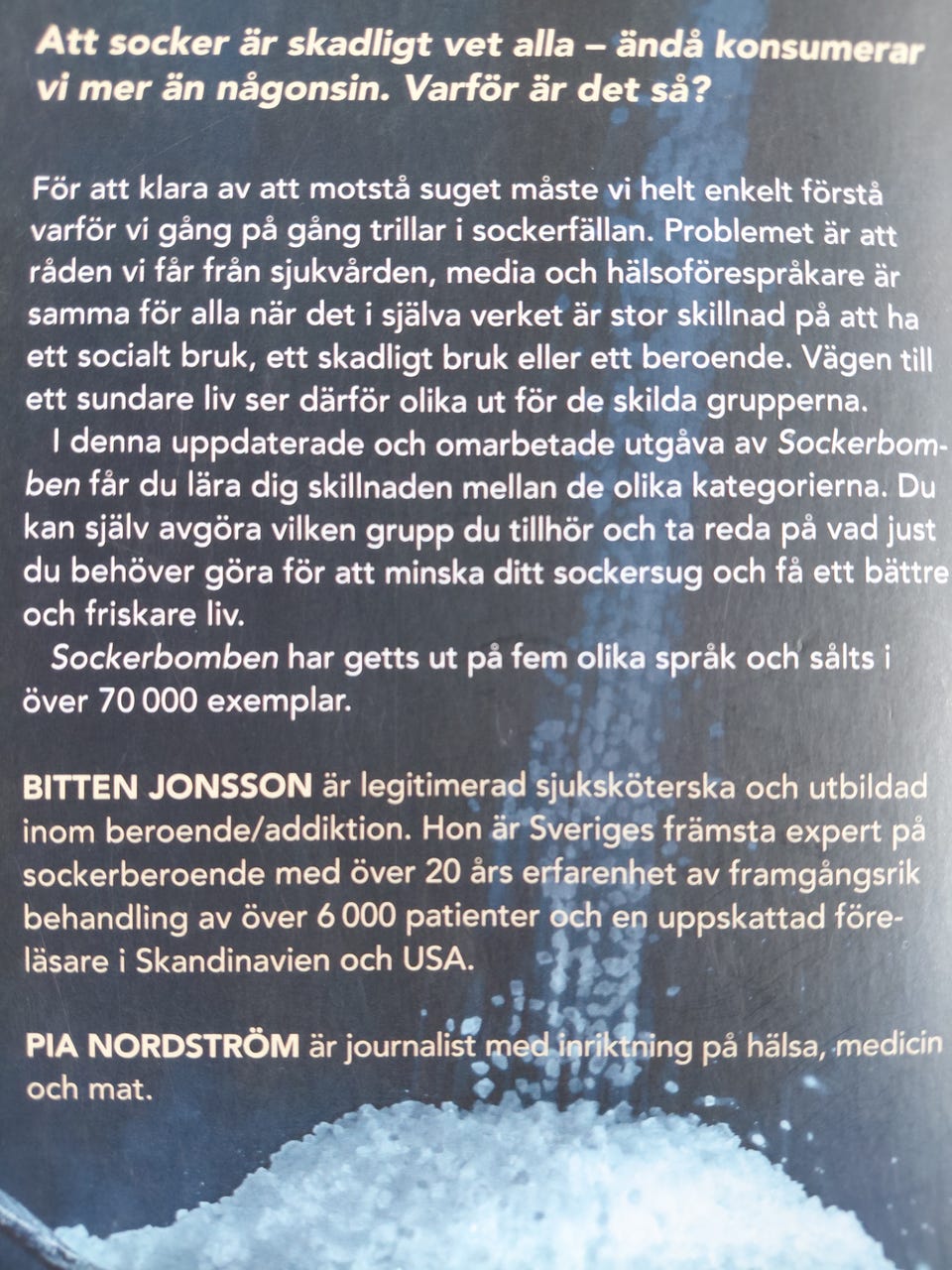 Att socker är skadligt vet alla – ändå konsumerar vi mer än någonsin. Varför är det så?

För att klara av att motstå suget måste vi helt enkelt förstå varför vi gång på gång trillar i sockerfällan. Problemet är att råden vi får från sjukvården, media och hälsoförespråkare är samma för alla när det i själva verket är stor skillnad på att ha ett socialt bruk, ett skadligt bruk eller ett beroende. Vägen till ett sundare liv ser därför olika ut för de skilda grupperna.

I denna uppdaterade och omarbetade utgåva av Sockerbomben får du lära dig skillnaden mellan de olika kategorierna. Du kan själv avgöra vilken grupp du tillhör och ta reda på vad just du behöver göra för att minska ditt sockersug och få ett bättre och friskare liv.

Sockerbomben har getts ut på fem olika språk och sålts i över 70 000 exemplar.

BITTEN JONSSON är legitimerad sjuksköterska och utbildad inom beroende/addiktion. Hon är Sveriges främsta expert på sockerberoende med över 20 års erfarenhet av framgångsrik behandling av över 6 000 patienter och en uppskattad föreläsare i Skandinavien och USA.

PIA NORDSTRÖM är journalist med inriktning på hälsa, medicin och mat.